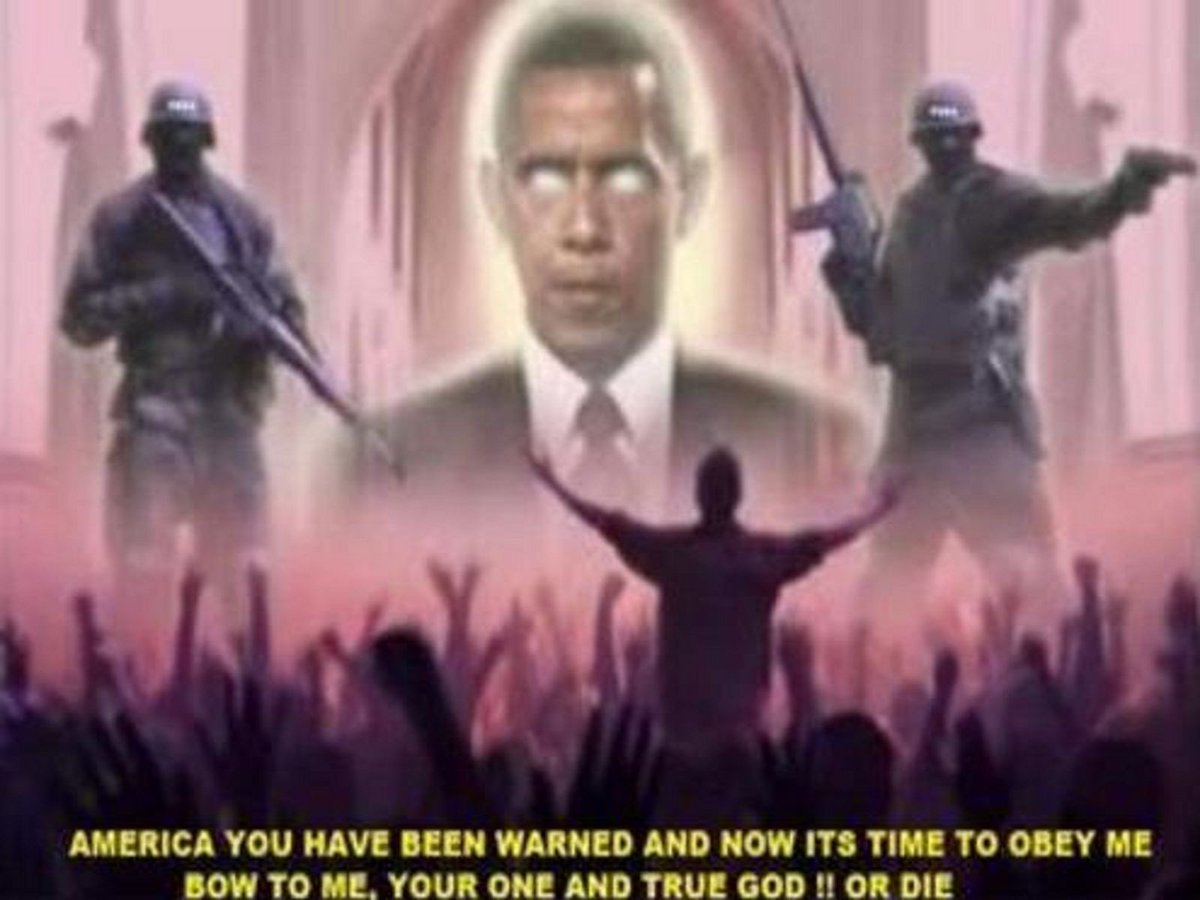 AMERICA YOU HAVE BEEN WARNED AND NOW ITS TIME TO OBEY ME
BOW TO ME, YOUR ONE AND TRUE GOD !! OR DIE